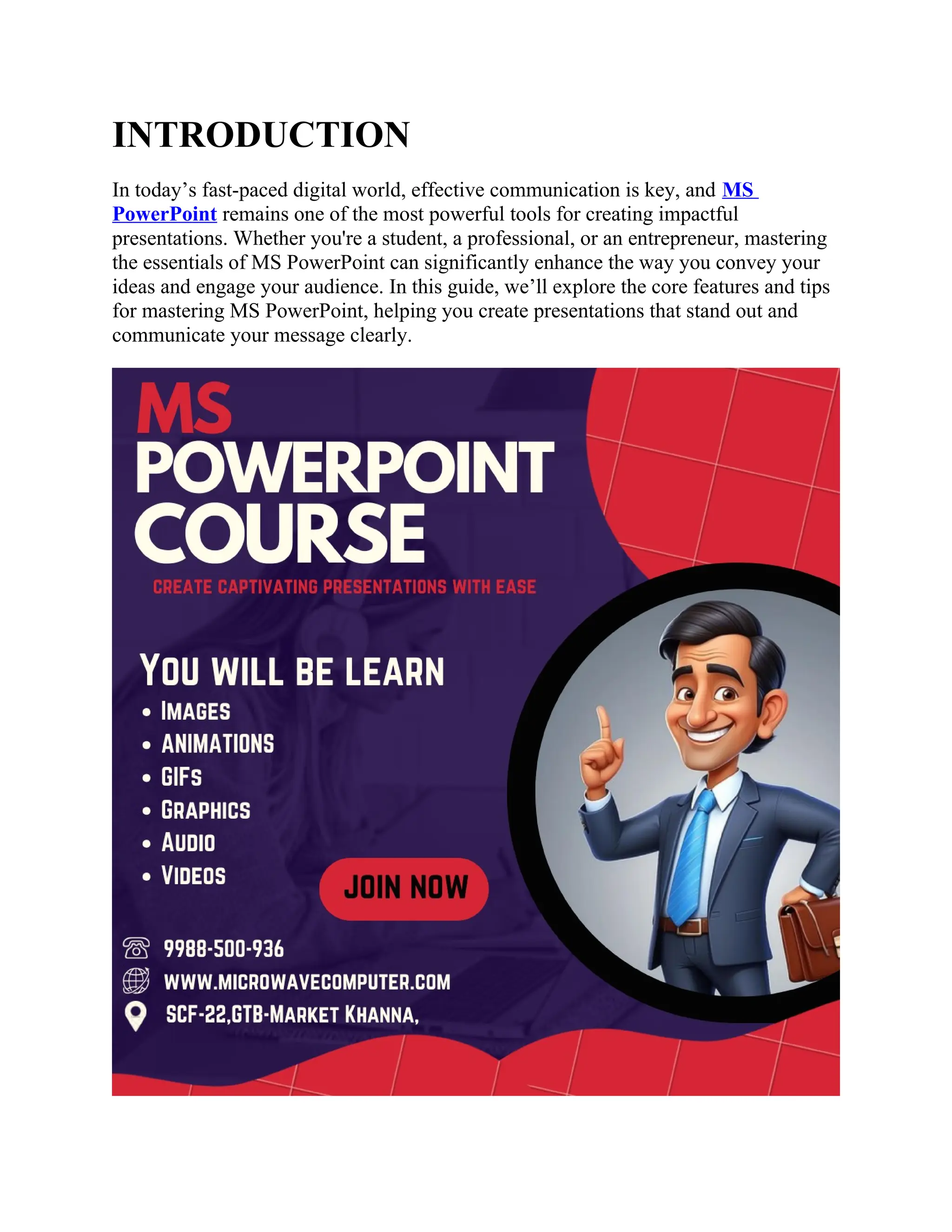 INTRODUCTION

In today’s fast-paced digital world, effective communication is key, and MS PowerPoint remains one of the most powerful tools for creating impactful presentations. Whether you're a student, a professional, or an entrepreneur, mastering the essentials of MS PowerPoint can significantly enhance the way you convey your ideas and engage your audience. In this guide, we’ll explore the core features and tips for mastering MS PowerPoint, helping you create presentations that stand out and communicate your message clearly.

MS
POWERPOINT
COURSE
CREATE CAPTIVATING PRESENTATIONS WITH EASE

YOU WILL BE LEARN
• IMAGES
• ANIMATIONS
• GIFS
• GRAPHICS
• AUDIO
• VIDEOS

JOIN NOW

9988-500-936
WWW.MICROWAVECOMPUTER.COM
SCF-22,GTB-MARKET KHANNA,